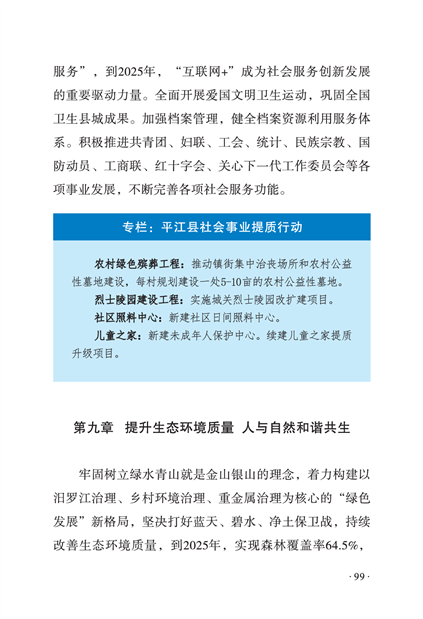 服务”，到2025年，“互联网+”成为社会服务创新发展的重要驱动力量。全面开展爱国文明卫生运动，巩固全国卫生县城成果。加强档案管理，健全档案资源利用服务体系。积极推进共青团、妇联、工会、统计、民族宗教、国防动员、工商联、红十字会、关心下一代工作委员会等各项事业发展，不断完善各项社会服务功能。

专栏：平江县社会事业提质行动

农村绿色殡葬工程：推动镇街集中治丧场所和农村公益性墓地建设，每村规划建设一处5-10亩的农村公益性墓地。

烈士陵园建设工程：实施城关烈士陵园改扩建项目。

社区照料中心：新建社区日间照料中心。

儿童之家：新建未成年人保护中心。续建儿童之家提质升级项目。

第九章　提升生态环境质量　人与自然和谐共生

牢固树立绿水青山就是金山银山的理念，着力构建以汨罗江治理、乡村环境治理、重金属治理为核心的“绿色发展”新格局，坚决打好蓝天、碧水、净土保卫战，持续改善生态环境质量，到2025年，实现森林覆盖率64.5%，

· 99 ·